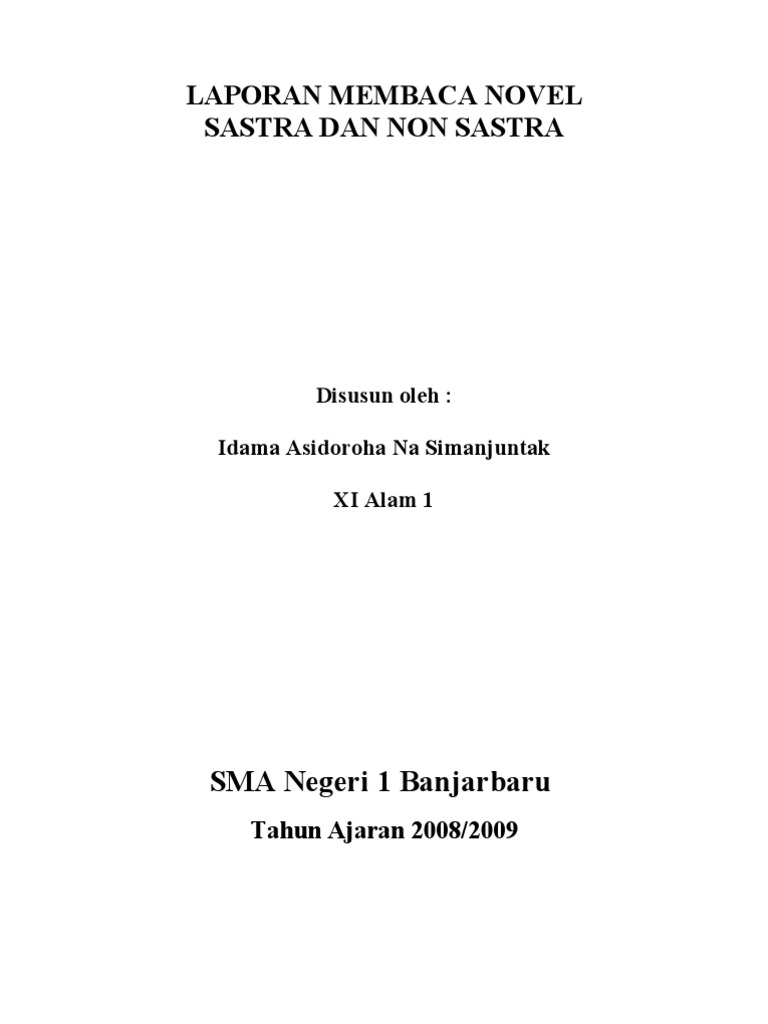 LAPORAN MEMBACA NOVEL
SASTRA DAN NON SASTRA

Disusun oleh :

Idama Asidoroha Na Simanjuntak

XI Alam 1

SMA Negeri 1 Banjarbaru

Tahun Ajaran 2008/2009